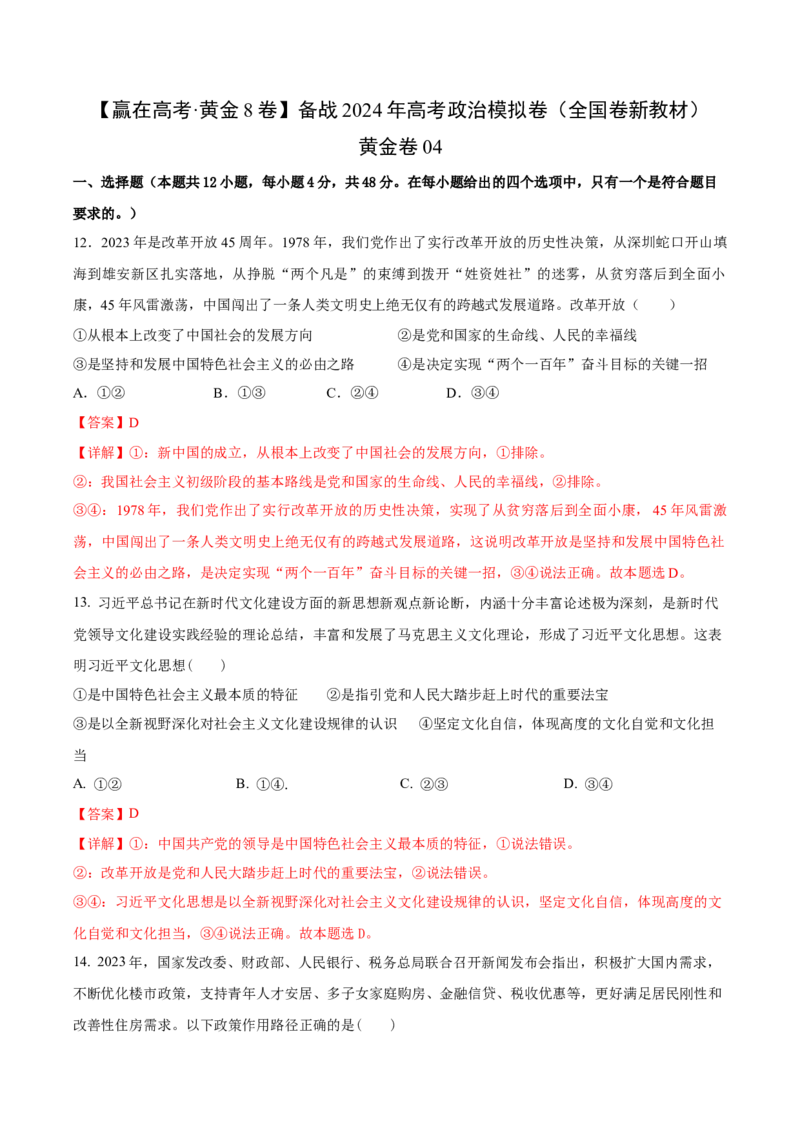 【赢在高考·黄金8卷】备战2024年高考政治模拟卷（全国卷新教材）
黄金卷04

一、选择题（本题共12小题，每小题4分，共48分。在每小题给出的四个选项中，只有一个是符合题目要求的。）

12．2023年是改革开放45周年。1978年，我们党作出了实行改革开放的历史性决策，从深圳蛇口开山填海到雄安新区扎实落地，从挣脱“两个凡是”的束缚到拨开“姓资姓社”的迷雾，从贫穷落后到全面小康，45年风雷激荡，中国闯出了一条人类文明史上绝无仅有的跨越式发展道路。改革开放（　　）

①从根本上改变了中国社会的发展方向　　②是党和国家的生命线、人民的幸福线
③是坚持和发展中国特色社会主义的必由之路　　④是决定实现“两个一百年”奋斗目标的关键一招

A．①②　　B．①③　　C．②④　　D．③④

【答案】D

【详解】①：新中国的成立，从根本上改变了中国社会的发展方向，①排除。
②：我国社会主义初级阶段的基本路线是党和国家的生命线、人民的幸福线，②排除。
③④：1978年，我们党作出了实行改革开放的历史性决策，实现了从贫穷落后到全面小康，45年风雷激荡，中国闯出了一条人类文明史上绝无仅有的跨越式发展道路，这说明改革开放是坚持和发展中国特色社会主义的必由之路，是决定实现“两个一百年”奋斗目标的关键一招，③④说法正确。故本题选D。

13. 习近平总书记在新时代文化建设方面的新思想新观点新论断，内涵十分丰富论述极为深刻，是新时代党领导文化建设实践经验的理论总结，丰富和发展了马克思主义文化理论，形成了习近平文化思想。这表明习近平文化思想(　　)

①是中国特色社会主义最本质的特征　　②是指引党和人民大踏步赶上时代的重要法宝
③是以全新视野深化对社会主义文化建设规律的认识　　④坚定文化自信，体现高度的文化自觉和文化担当

A. ①②　　B. ①④.　　C. ②③　　D. ③④

【答案】D

【详解】①：中国共产党的领导是中国特色社会主义最本质的特征，①说法错误。
②：改革开放是党和人民大踏步赶上时代的重要法宝，②说法错误。
③④：习近平文化思想是以全新视野深化对社会主义文化建设规律的认识，坚定文化自信，体现高度的文化自觉和文化担当，③④说法正确。故本题选D。

14. 2023年，国家发改委、财政部、人民银行、税务总局联合召开新闻发布会指出，积极扩大国内需求，不断优化楼市政策，支持青年人才安居、多子女家庭购房、金融信贷、税收优惠等，更好满足居民刚性和改善性住房需求。以下政策作用路径正确的是(　　)